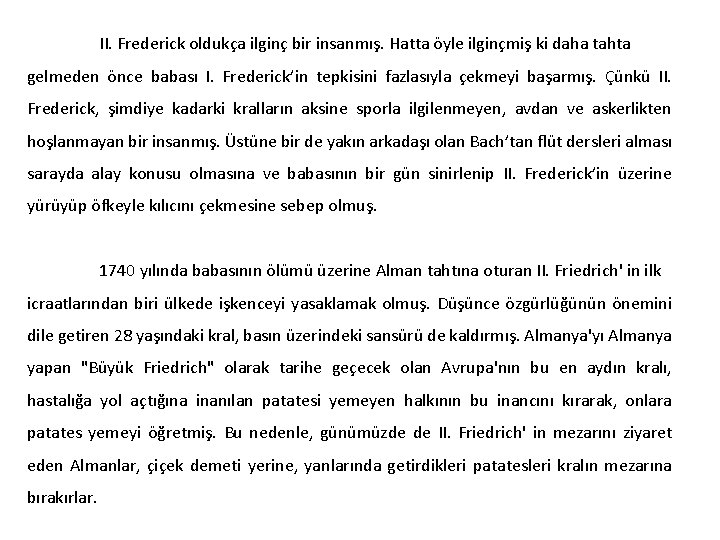 II. Frederick oldukça ilginç bir insanmış. Hatta öyle ilginçmiş ki daha tahta gelmeden önce babası I. Frederick'in tepkisini fazlasıyla çekmeyi başarmış. Çünkü II. Frederick, şimdiye kadarki kralların aksine sporla ilgilenmeyen, avdan ve askerlikten hoşlanmayan bir insanmış. Üstüne bir de yakın arkadaşı olan Bach'tan flüt dersleri alması sarayda alay konusu olmasına ve babasının bir gün sinirlenip II. Frederick'in üzerine yürüyüp öfkeyle kılıcını çekmesine sebep olmuş.

1740 yılında babasının ölümü üzerine Alman tahtına oturan II. Friedrich' in ilk icraatlarından biri ülkede işkenceyi yasaklamak olmuş. Düşünce özgürlüğünün önemini dile getiren 28 yaşındaki kral, basın üzerindeki sansürü de kaldırmış. Almanya'yı Almanya yapan "Büyük Friedrich" olarak tarihe geçecek olan Avrupa'nın bu en aydın kralı, hastalığa yol açtığına inanılan patatesi yemeyen halkının bu inancını kırarak, onlara patates yemeyi öğretmiş. Bu nedenle, günümüzde de II. Friedrich' in mezarını ziyaret eden Almanlar, çiçek demeti yerine, yanlarında getirdikleri patatesleri kralın mezarına bırakırlar.